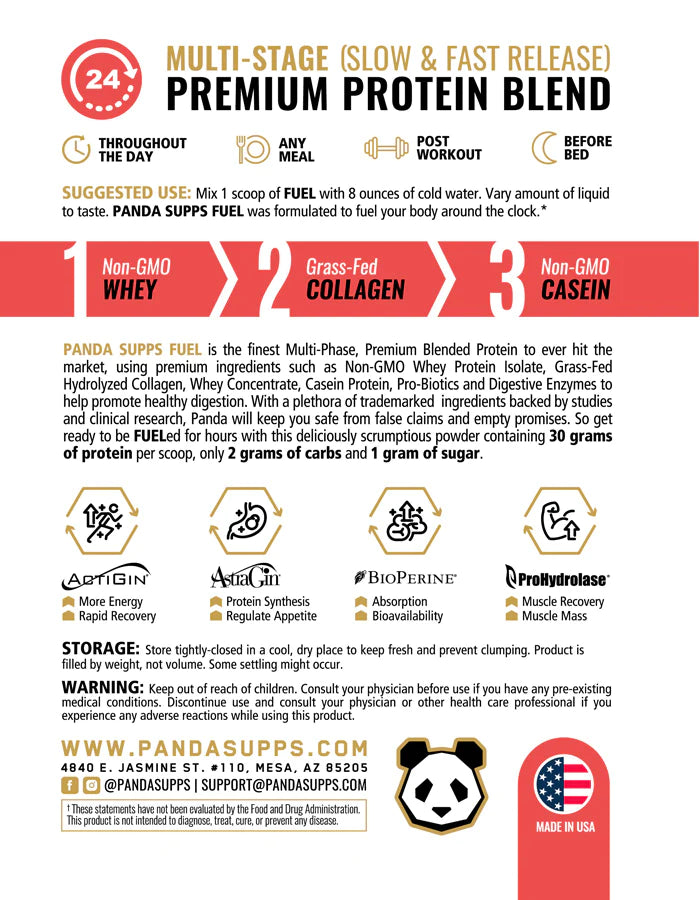 24

MULTI-STAGE (SLOW & FAST RELEASE)
PREMIUM PROTEIN BLEND

THROUGHOUT THE DAY

ANY MEAL

POST WORKOUT

BEFORE BED

SUGGESTED USE: Mix 1 scoop of FUEL with 8 ounces of cold water. Vary amount of liquid to taste. PANDA SUPPS FUEL was formulated to fuel your body around the clock.*

1 Non-GMO WHEY

2 Grass-Fed COLLAGEN

3 Non-GMO CASEIN

PANDA SUPPS FUEL is the finest Multi-Phase, Premium Blended Protein to ever hit the market, using premium ingredients such as Non-GMO Whey Protein Isolate, Grass-Fed Hydrolyzed Collagen, Whey Concentrate, Casein Protein, Pro-Biotics and Digestive Enzymes to help promote healthy digestion. With a plethora of trademarked ingredients backed by studies and clinical research, Panda will keep you safe from false claims and empty promises. So get ready to be FUELed for hours with this deliciously scrumptious powder containing 30 grams of protein per scoop, only 2 grams of carbs and 1 gram of sugar.

ACTIGIN
More Energy
Rapid Recovery

AstraGin
Protein Synthesis
Regulate Appetite

BIOPERINE
Absorption
Bioavailability

ProHydrolase
Muscle Recovery
Muscle Mass

STORAGE: Store tightly-closed in a cool, dry place to keep fresh and prevent clumping. Product is filled by weight, not volume. Some settling might occur.

WARNING: Keep out of reach of children. Consult your physician before use if you have any pre-existing medical conditions. Discontinue use and consult your physician or other health care professional if you experience any adverse reactions while using this product.

WWW.PANDASUPPS.COM
4840 E. JASMINE ST. #110, MESA, AZ 85205
@PANDASUPPS | SUPPORT@PANDASUPPS.COM

† These statements have not been evaluated by the Food and Drug Administration. This product is not intended to diagnose, treat, cure, or prevent any disease.

MADE IN USA